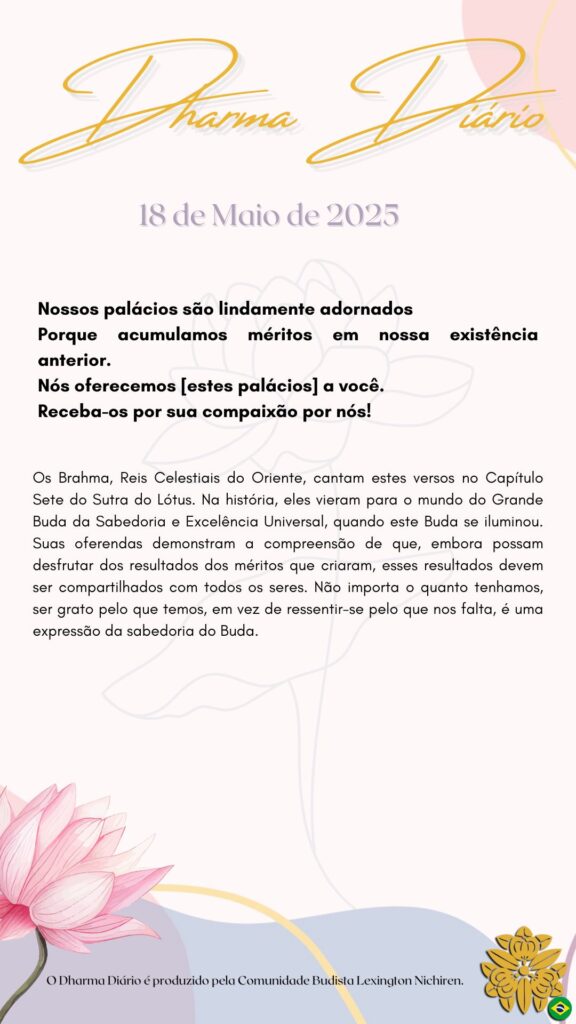 Dharma Diário

18 de Maio de 2025

Nossos palácios são lindamente adornados
Porque acumulamos méritos em nossa existência anterior.
Nós oferecemos [estes palácios] a você.
Receba-os por sua compaixão por nós!

Os Brahma, Reis Celestiais do Oriente, cantam estes versos no Capítulo Sete do Sutra do Lótus. Na história, eles vieram para o mundo do Grande Buda da Sabedoria e Excelência Universal, quando este Buda se iluminou. Suas oferendas demonstram a compreensão de que, embora possam desfrutar dos resultados dos méritos que criaram, esses resultados devem ser compartilhados com todos os seres. Não importa o quanto tenhamos, ser grato pelo que temos, em vez de ressentir-se pelo que nos falta, é uma expressão da sabedoria do Buda.

O Dharma Diário é produzido pela Comunidade Budista Lexington Nichiren.